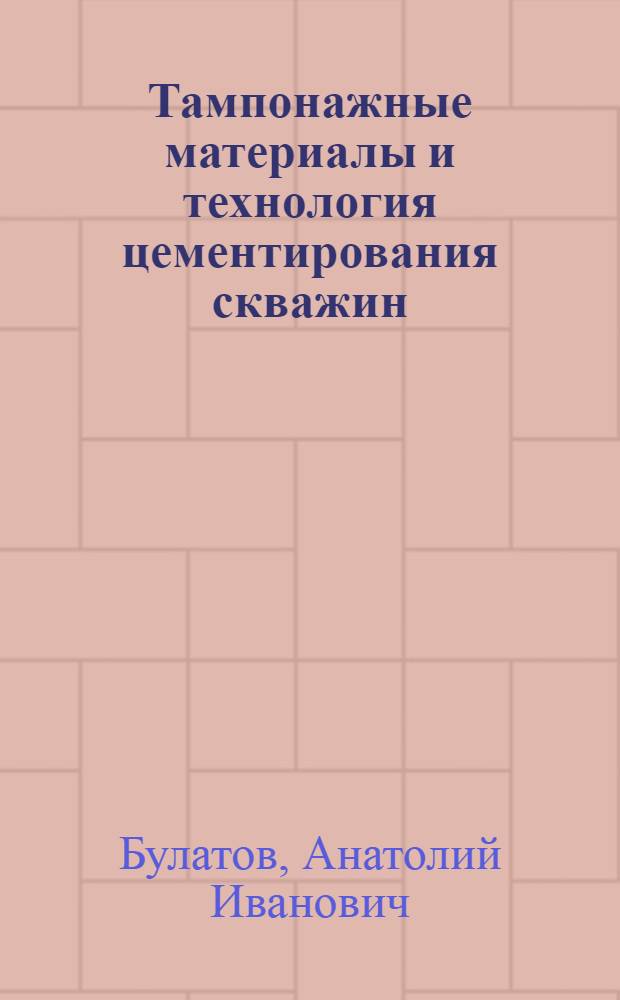 Тампонажные материалы и технология цементирования скважин

Булатов, Анатолий Иванович